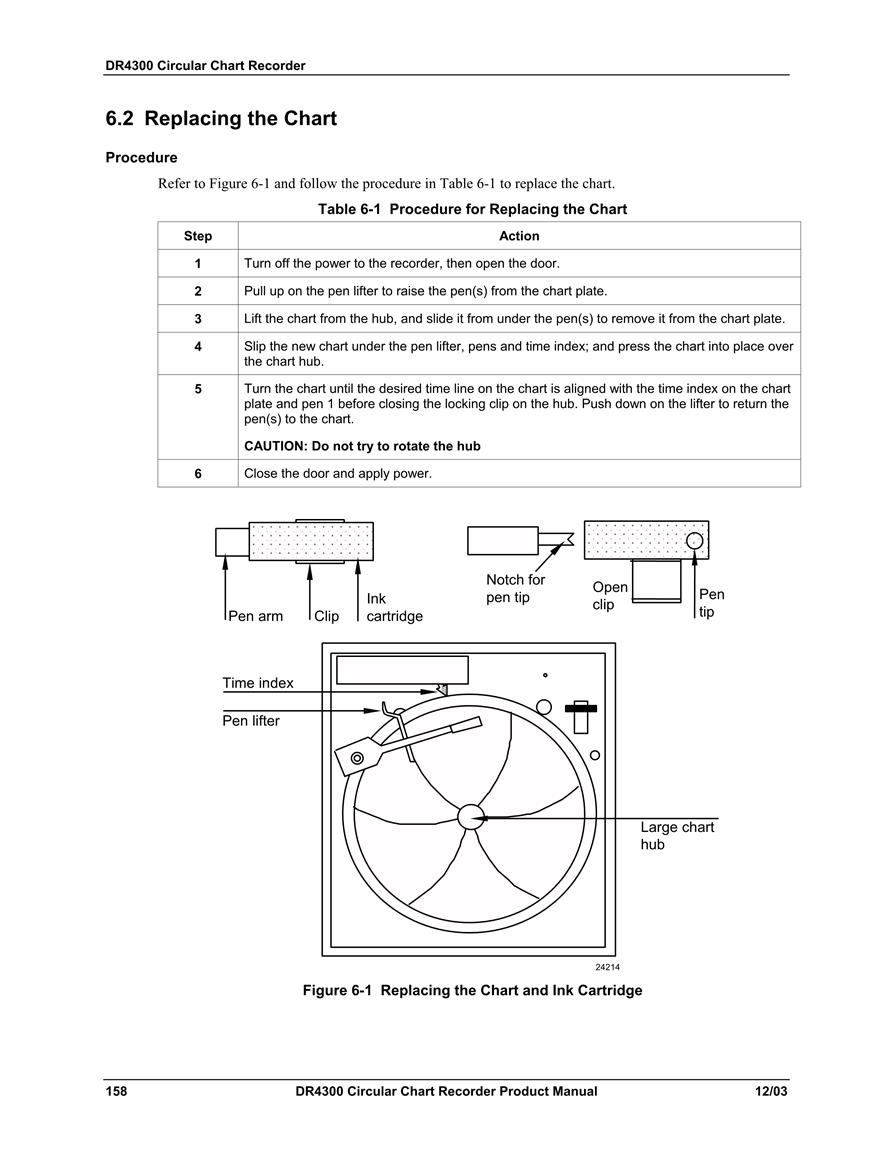 DR4300 Circular Chart Recorder

6.2 Replacing the Chart

Procedure

Refer to Figure 6-1 and follow the procedure in Table 6-1 to replace the chart.

Table 6-1 Procedure for Replacing the Chart

| Step | Action |
|---|---|
| 1 | Turn off the power to the recorder, then open the door. |
| 2 | Pull up on the pen lifter to raise the pen(s) from the chart plate. |
| 3 | Lift the chart from the hub, and slide it from under the pen(s) to remove it from the chart plate. |
| 4 | Slip the new chart under the pen lifter, pens and time index; and press the chart into place over the chart hub. |
| 5 | Turn the chart until the desired time line on the chart is aligned with the time index on the chart plate and pen 1 before closing the locking clip on the hub. Push down on the lifter to return the pen(s) to the chart. CAUTION: Do not try to rotate the hub |
| 6 | Close the door and apply power. |

Pen arm
Clip
Ink cartridge
Notch for pen tip
Open clip
Pen tip
Time index
Pen lifter
Large chart hub
24214

Figure 6-1 Replacing the Chart and Ink Cartridge

158 DR4300 Circular Chart Recorder Product Manual 12/03